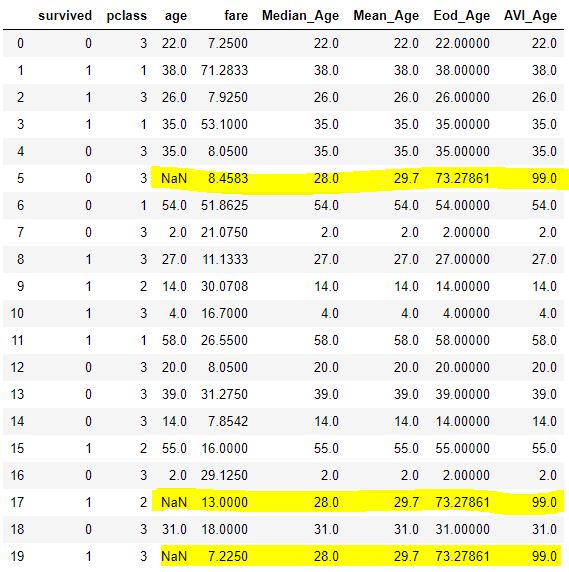 | | survived | pclass | age | fare | Median_Age | Mean_Age | Eod_Age | AVI_Age |
|---|---|---|---|---|---|---|---|---|
| 0 | 0 | 3 | 22.0 | 7.2500 | 22.0 | 22.0 | 22.00000 | 22.0 |
| 1 | 1 | 1 | 38.0 | 71.2833 | 38.0 | 38.0 | 38.00000 | 38.0 |
| 2 | 1 | 3 | 26.0 | 7.9250 | 26.0 | 26.0 | 26.00000 | 26.0 |
| 3 | 1 | 1 | 35.0 | 53.1000 | 35.0 | 35.0 | 35.00000 | 35.0 |
| 4 | 0 | 3 | 35.0 | 8.0500 | 35.0 | 35.0 | 35.00000 | 35.0 |
| 5 | 0 | 3 | NaN | 8.4583 | 28.0 | 29.7 | 73.27861 | 99.0 |
| 6 | 0 | 1 | 54.0 | 51.8625 | 54.0 | 54.0 | 54.00000 | 54.0 |
| 7 | 0 | 3 | 2.0 | 21.0750 | 2.0 | 2.0 | 2.00000 | 2.0 |
| 8 | 1 | 3 | 27.0 | 11.1333 | 27.0 | 27.0 | 27.00000 | 27.0 |
| 9 | 1 | 2 | 14.0 | 30.0708 | 14.0 | 14.0 | 14.00000 | 14.0 |
| 10 | 1 | 3 | 4.0 | 16.7000 | 4.0 | 4.0 | 4.00000 | 4.0 |
| 11 | 1 | 1 | 58.0 | 26.5500 | 58.0 | 58.0 | 58.00000 | 58.0 |
| 12 | 0 | 3 | 20.0 | 8.0500 | 20.0 | 20.0 | 20.00000 | 20.0 |
| 13 | 0 | 3 | 39.0 | 31.2750 | 39.0 | 39.0 | 39.00000 | 39.0 |
| 14 | 0 | 3 | 14.0 | 7.8542 | 14.0 | 14.0 | 14.00000 | 14.0 |
| 15 | 1 | 2 | 55.0 | 16.0000 | 55.0 | 55.0 | 55.00000 | 55.0 |
| 16 | 0 | 3 | 2.0 | 29.1250 | 2.0 | 2.0 | 2.00000 | 2.0 |
| 17 | 1 | 2 | NaN | 13.0000 | 28.0 | 29.7 | 73.27861 | 99.0 |
| 18 | 0 | 3 | 31.0 | 18.0000 | 31.0 | 31.0 | 31.00000 | 31.0 |
| 19 | 1 | 3 | NaN | 7.2250 | 28.0 | 29.7 | 73.27861 | 99.0 |